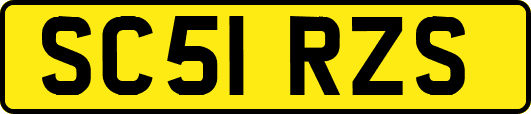 SC51 RZS